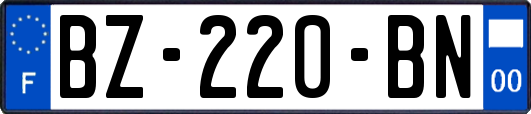 F

BZ-220-BN

00